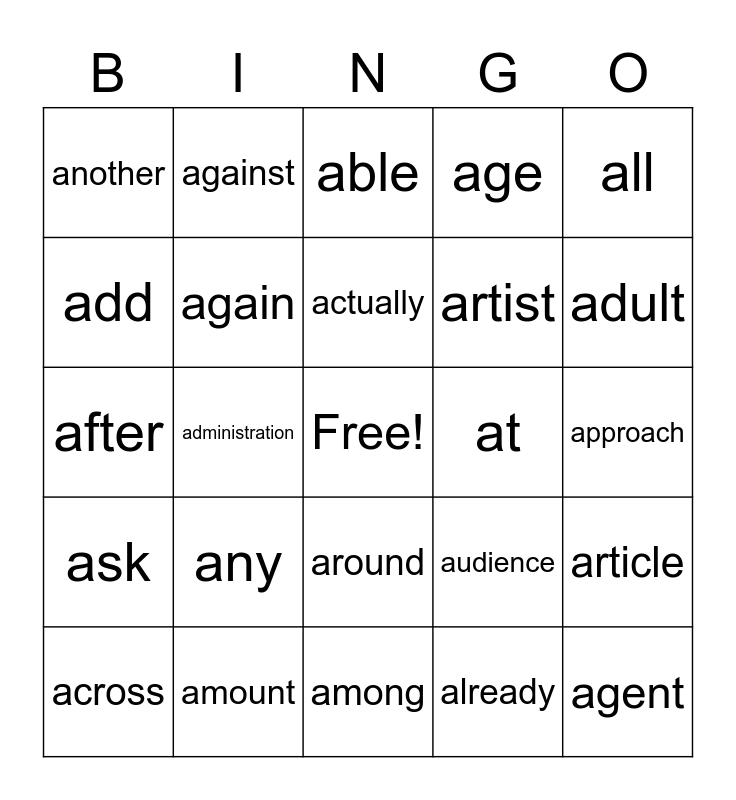 | B | I | N | G | O |
|---|---|---|---|---|
| another | against | able | age | all |
| add | again | actually | artist | adult |
| after | administration | Free! | at | approach |
| ask | any | around | audience | article |
| across | amount | among | already | agent |